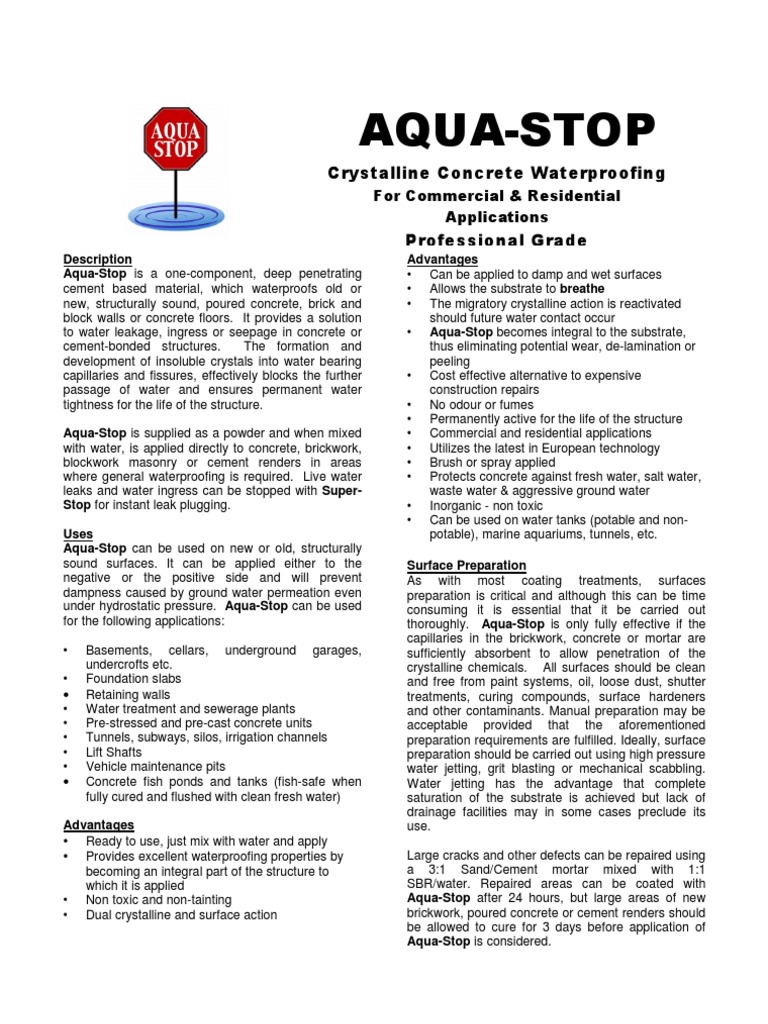 AQUA STOP

AQUA-STOP

Crystalline Concrete Waterproofing

For Commercial & Residential Applications

Professional Grade

Description
Aqua-Stop is a one-component, deep penetrating cement based material, which waterproofs old or new, structurally sound, poured concrete, brick and block walls or concrete floors. It provides a solution to water leakage, ingress or seepage in concrete or cement-bonded structures. The formation and development of insoluble crystals into water bearing capillaries and fissures, effectively blocks the further passage of water and ensures permanent water tightness for the life of the structure.

Aqua-Stop is supplied as a powder and when mixed with water, is applied directly to concrete, brickwork, blockwork masonry or cement renders in areas where general waterproofing is required. Live water leaks and water ingress can be stopped with Super-Stop for instant leak plugging.

Uses
Aqua-Stop can be used on new or old, structurally sound surfaces. It can be applied either to the negative or the positive side and will prevent dampness caused by ground water permeation even under hydrostatic pressure. Aqua-Stop can be used for the following applications:

• Basements, cellars, underground garages, undercrofts etc.
• Foundation slabs
• Retaining walls
• Water treatment and sewerage plants
• Pre-stressed and pre-cast concrete units
• Tunnels, subways, silos, irrigation channels
• Lift Shafts
• Vehicle maintenance pits
• Concrete fish ponds and tanks (fish-safe when fully cured and flushed with clean fresh water)

Advantages
• Ready to use, just mix with water and apply
• Provides excellent waterproofing properties by becoming an integral part of the structure to which it is applied
• Non toxic and non-tainting
• Dual crystalline and surface action

Advantages
• Can be applied to damp and wet surfaces
• Allows the substrate to breathe
• The migratory crystalline action is reactivated should future water contact occur
• Aqua-Stop becomes integral to the substrate, thus eliminating potential wear, de-lamination or peeling
• Cost effective alternative to expensive construction repairs
• No odour or fumes
• Permanently active for the life of the structure
• Commercial and residential applications
• Utilizes the latest in European technology
• Brush or spray applied
• Protects concrete against fresh water, salt water, waste water & aggressive ground water
• Inorganic - non toxic
• Can be used on water tanks (potable and non-potable), marine aquariums, tunnels, etc.

Surface Preparation
As with most coating treatments, surfaces preparation is critical and although this can be time consuming it is essential that it be carried out thoroughly. Aqua-Stop is only fully effective if the capillaries in the brickwork, concrete or mortar are sufficiently absorbent to allow penetration of the crystalline chemicals. All surfaces should be clean and free from paint systems, oil, loose dust, shutter treatments, curing compounds, surface hardeners and other contaminants. Manual preparation may be acceptable provided that the aforementioned preparation requirements are fulfilled. Ideally, surface preparation should be carried out using high pressure water jetting, grit blasting or mechanical scabbling. Water jetting has the advantage that complete saturation of the substrate is achieved but lack of drainage facilities may in some cases preclude its use.

Large cracks and other defects can be repaired using a 3:1 Sand/Cement mortar mixed with 1:1 SBR/water. Repaired areas can be coated with Aqua-Stop after 24 hours, but large areas of new brickwork, poured concrete or cement renders should be allowed to cure for 3 days before application of Aqua-Stop is considered.